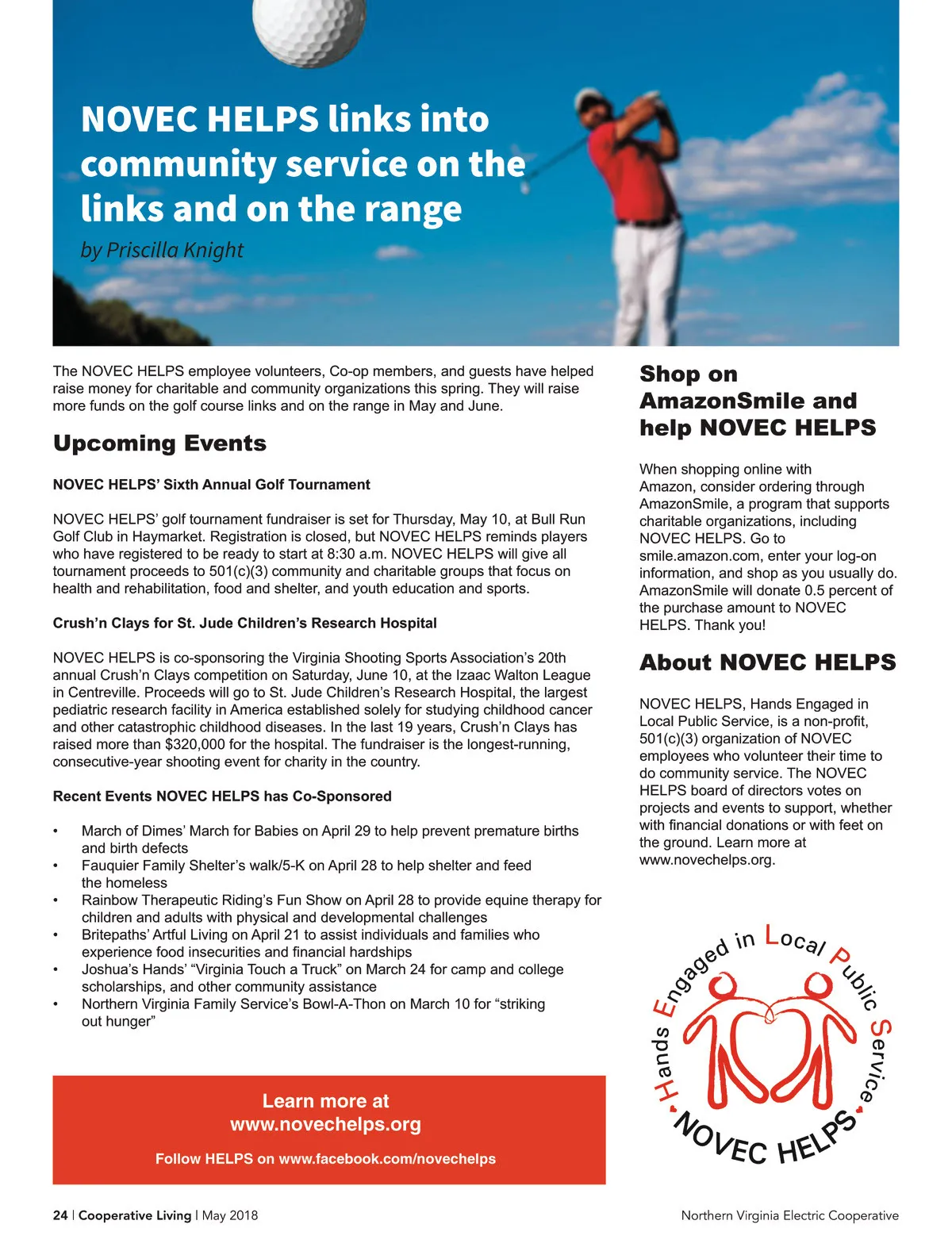 NOVEC HELPS links into community service on the links and on the range

by Priscilla Knight

The NOVEC HELPS employee volunteers, Co-op members, and guests have helped raise money for charitable and community organizations this spring. They will raise more funds on the golf course links and on the range in May and June.

Upcoming Events

NOVEC HELPS' Sixth Annual Golf Tournament

NOVEC HELPS' golf tournament fundraiser is set for Thursday, May 10, at Bull Run Golf Club in Haymarket. Registration is closed, but NOVEC HELPS reminds players who have registered to be ready to start at 8:30 a.m. NOVEC HELPS will give all tournament proceeds to 501(c)(3) community and charitable groups that focus on health and rehabilitation, food and shelter, and youth education and sports.

Crush'n Clays for St. Jude Children's Research Hospital

NOVEC HELPS is co-sponsoring the Virginia Shooting Sports Association's 20th annual Crush'n Clays competition on Saturday, June 10, at the Izaac Walton League in Centreville. Proceeds will go to St. Jude Children's Research Hospital, the largest pediatric research facility in America established solely for studying childhood cancer and other catastrophic childhood diseases. In the last 19 years, Crush'n Clays has raised more than $320,000 for the hospital. The fundraiser is the longest-running, consecutive-year shooting event for charity in the country.

Recent Events NOVEC HELPS has Co-Sponsored

• March of Dimes' March for Babies on April 29 to help prevent premature births and birth defects
• Fauquier Family Shelter's walk/5-K on April 28 to help shelter and feed the homeless
• Rainbow Therapeutic Riding's Fun Show on April 28 to provide equine therapy for children and adults with physical and developmental challenges
• Britepaths' Artful Living on April 21 to assist individuals and families who experience food insecurities and financial hardships
• Joshua's Hands' "Virginia Touch a Truck" on March 24 for camp and college scholarships, and other community assistance
• Northern Virginia Family Service's Bowl-A-Thon on March 10 for "striking out hunger"

Learn more at www.novechelps.org

Follow HELPS on www.facebook.com/novechelps

Shop on AmazonSmile and help NOVEC HELPS

When shopping online with Amazon, consider ordering through AmazonSmile, a program that supports charitable organizations, including NOVEC HELPS. Go to smile.amazon.com, enter your log-on information, and shop as you usually do. AmazonSmile will donate 0.5 percent of the purchase amount to NOVEC HELPS. Thank you!

About NOVEC HELPS

NOVEC HELPS, Hands Engaged in Local Public Service, is a non-profit, 501(c)(3) organization of NOVEC employees who volunteer their time to do community service. The NOVEC HELPS board of directors votes on projects and events to support, whether with financial donations or with feet on the ground. Learn more at www.novechelps.org.

Hands Engaged in Local Public Service
NOVEC HELPS

24 | Cooperative Living | May 2018

Northern Virginia Electric Cooperative